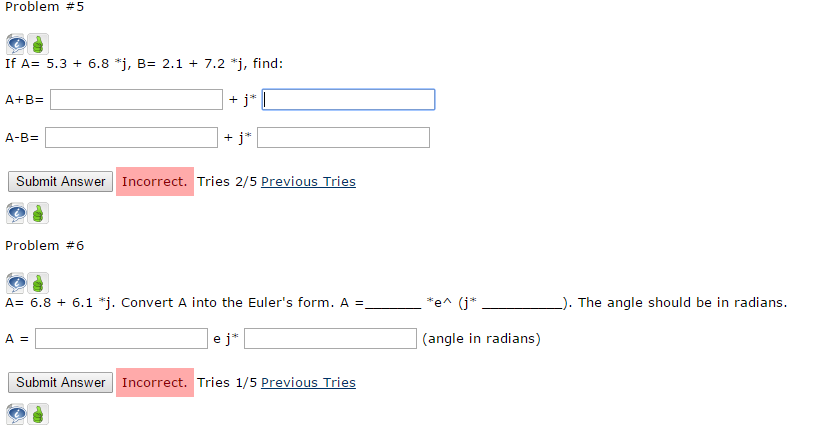 Problem #5

If A= 5.3 + 6.8 *j, B= 2.1 + 7.2 *j, find:

A+B= + j*

A-B= + j*

Submit Answer Incorrect. Tries 2/5 Previous Tries

Problem #6

A= 6.8 + 6.1 *j. Convert A into the Euler's form. A =_______ *e^ (j* __________). The angle should be in radians.

A = e j* (angle in radians)

Submit Answer Incorrect. Tries 1/5 Previous Tries